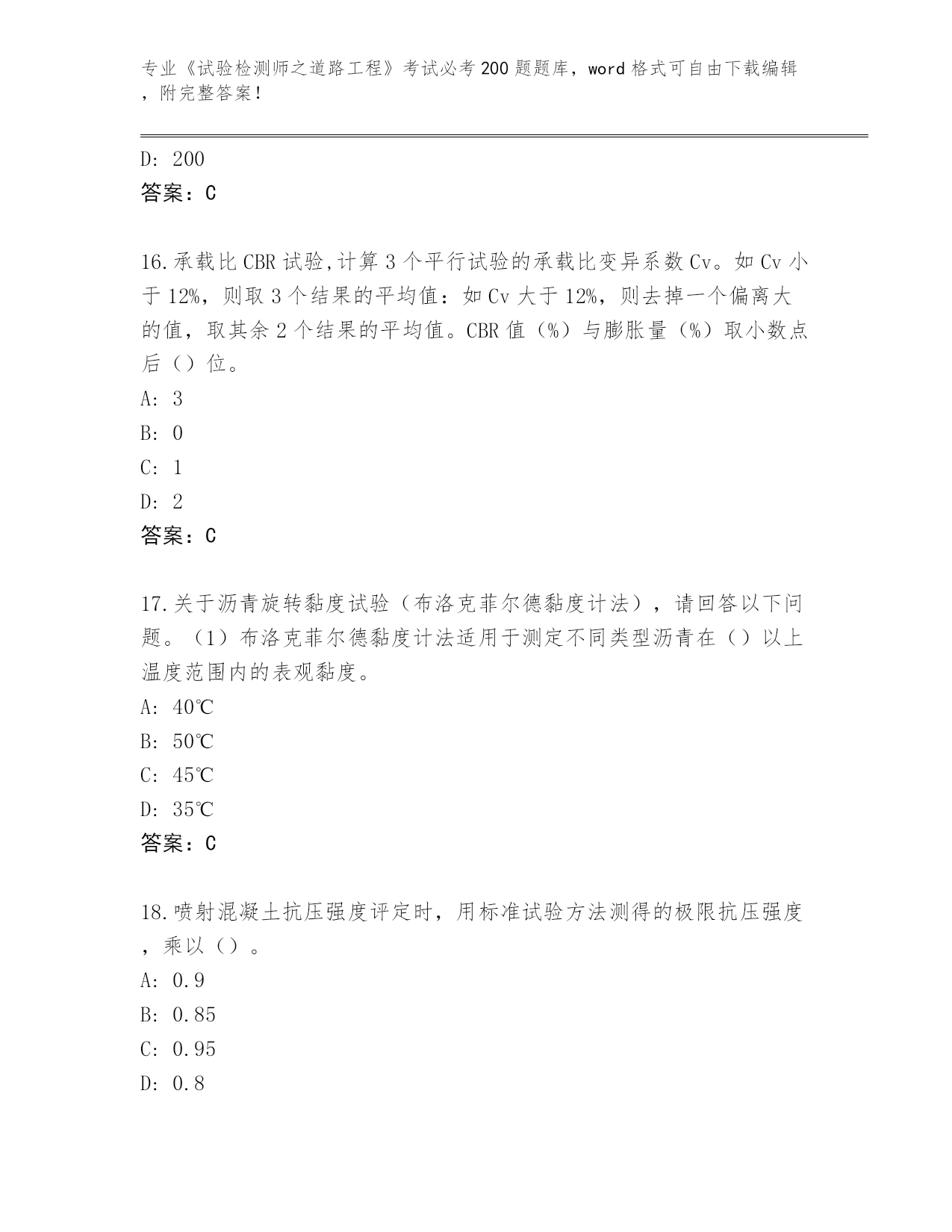 专业《试验检测师之道路工程》考试必考200题题库，word格式可自由下载编辑，附完整答案！

D: 200
答案：C

16.承载比CBR试验,计算3个平行试验的承载比变异系数Cv。如Cv小于12%，则取3个结果的平均值：如Cv大于12%，则去掉一个偏离大的值，取其余2个结果的平均值。CBR值（%）与膨胀量（%）取小数点后（）位。
A: 3
B: 0
C: 1
D: 2
答案：C

17.关于沥青旋转黏度试验（布洛克菲尔德黏度计法），请回答以下问题。（1）布洛克菲尔德黏度计法适用于测定不同类型沥青在（）以上温度范围内的表观黏度。
A: 40℃
B: 50℃
C: 45℃
D: 35℃
答案：C

18.喷射混凝土抗压强度评定时，用标准试验方法测得的极限抗压强度，乘以（）。
A: 0.9
B: 0.85
C: 0.95
D: 0.8